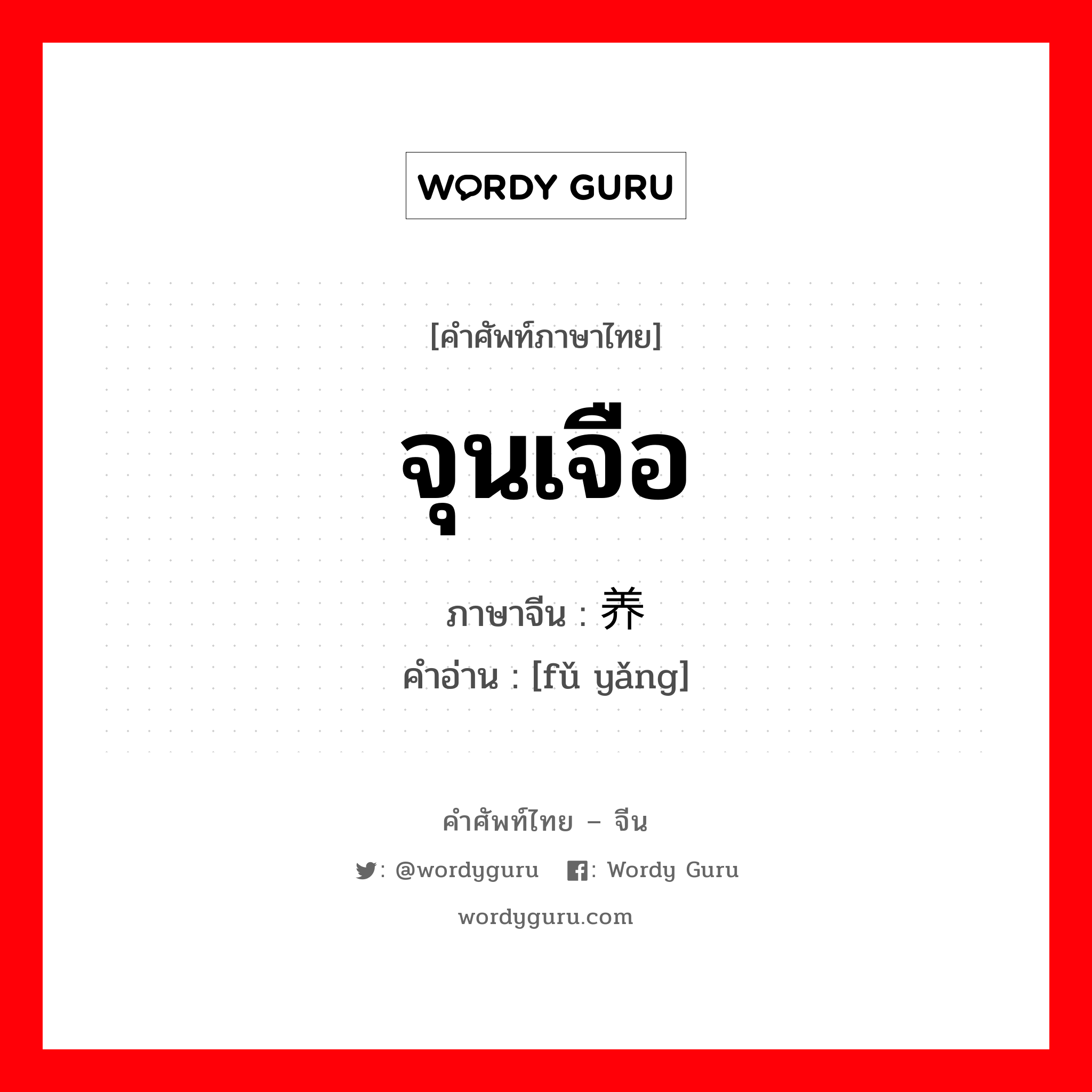 WORDY GURU

[คำศัพท์ภาษาไทย]

จุนเจือ

ภาษาจีน : 养

คำอ่าน : [fǔ yǎng]

คำศัพท์ไทย – จีน

: @wordyguru : Wordy Guru

wordyguru.com